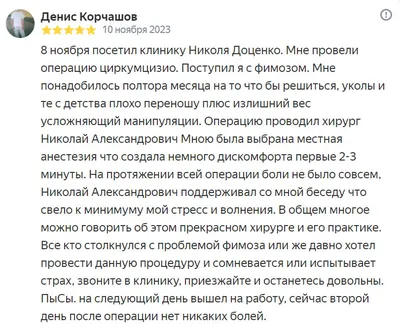 Денис Корчашов
10 ноября 2023

8 ноября посетил клинику Николя Доценко. Мне провели операцию циркумцизио. Поступил я с фимозом. Мне понадобилось полтора месяца на то что бы решиться, уколы и те с детства плохо переношу плюс излишний вес усложняющий манипуляции. Операцию проводил хирург Николай Александрович Мною была выбрана местная анестезия что создала немного дискомфорта первые 2-3 минуты. На протяжении всей операции боли не было совсем, Николай Александрович поддерживал со мной беседу что свело к минимуму мой стресс и волнения. В общем многое можно говорить об этом прекрасном хирурге и его практике. Все кто столкнулся с проблемой фимоза или же давно хотел провести данную процедуру и сомневается или испытывает страх, звоните в клинику, приезжайте и останетесь довольны. ПыСы. на следующий день вышел на работу, сейчас второй день после операции нет никаких болей.